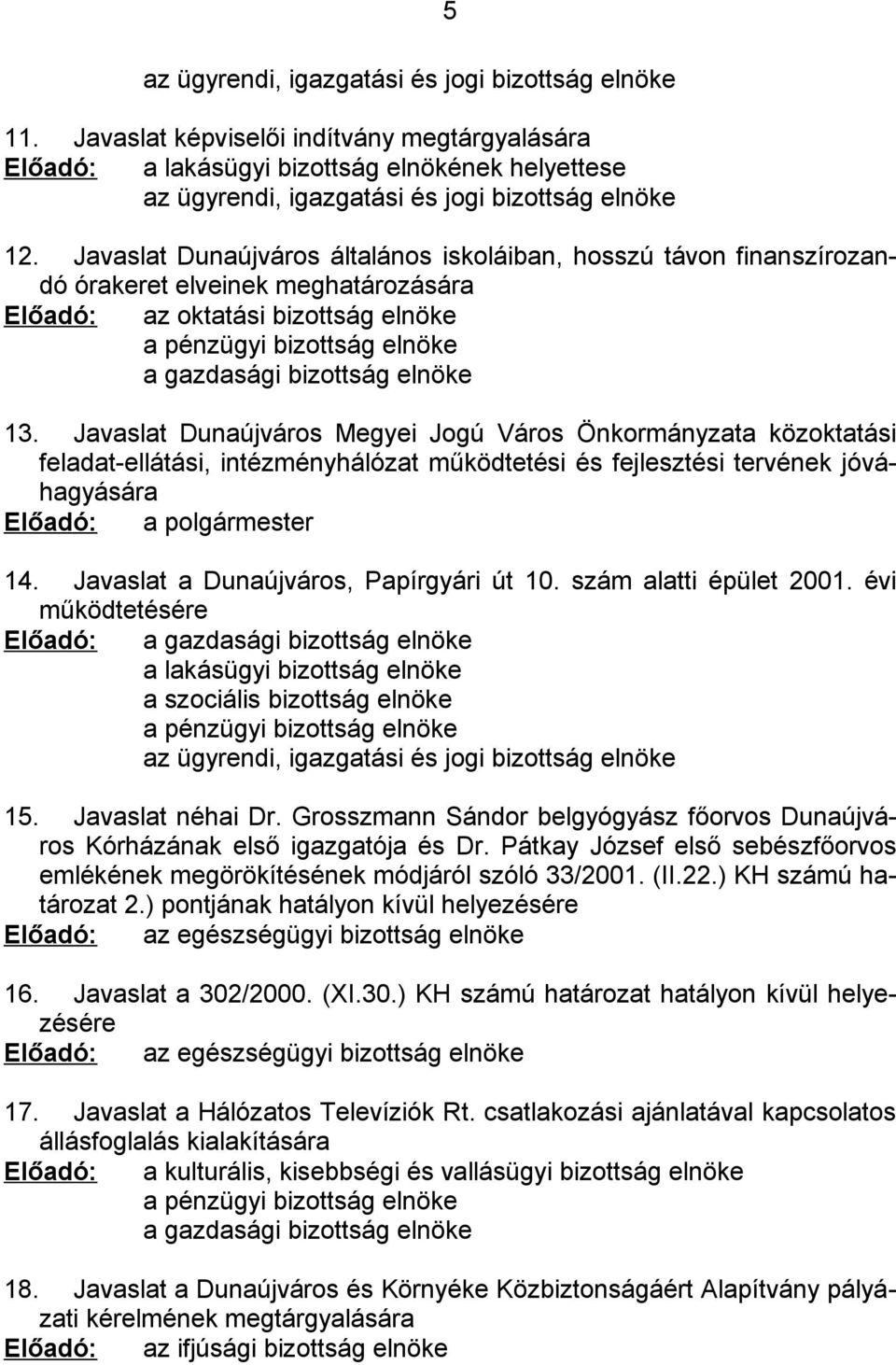 5

az ügyrendi, igazgatási és jogi bizottság elnöke

11. Javaslat képviselői indítvány megtárgyalására
Előadó: a lakásügyi bizottság elnökének helyettese
az ügyrendi, igazgatási és jogi bizottság elnöke

12. Javaslat Dunaújváros általános iskoláiban, hosszú távon finanszírozandó órakeret elveinek meghatározására
Előadó: az oktatási bizottság elnöke
a pénzügyi bizottság elnöke
a gazdasági bizottság elnöke

13. Javaslat Dunaújváros Megyei Jogú Város Önkormányzata közoktatási feladat-ellátási, intézményhálózat működtetési és fejlesztési tervének jóváhagyására
Előadó: a polgármester

14. Javaslat a Dunaújváros, Papírgyári út 10. szám alatti épület 2001. évi működtetésére
Előadó: a gazdasági bizottság elnöke
a lakásügyi bizottság elnöke
a szociális bizottság elnöke
a pénzügyi bizottság elnöke
az ügyrendi, igazgatási és jogi bizottság elnöke

15. Javaslat néhai Dr. Grosszmann Sándor belgyógyász főorvos Dunaújváros Kórházának első igazgatója és Dr. Pátkay József első sebészfőorvos emlékének megörökítésének módjáról szóló 33/2001. (II.22.) KH számú határozat 2.) pontjának hatályon kívül helyezésére
Előadó: az egészségügyi bizottság elnöke

16. Javaslat a 302/2000. (XI.30.) KH számú határozat hatályon kívül helyezésére
Előadó: az egészségügyi bizottság elnöke

17. Javaslat a Hálózatos Televíziók Rt. csatlakozási ajánlatával kapcsolatos állásfoglalás kialakítására
Előadó: a kulturális, kisebbségi és vallásügyi bizottság elnöke
a pénzügyi bizottság elnöke
a gazdasági bizottság elnöke

18. Javaslat a Dunaújváros és Környéke Közbiztonságáért Alapítvány pályázati kérelmének megtárgyalására
Előadó: az ifjúsági bizottság elnöke